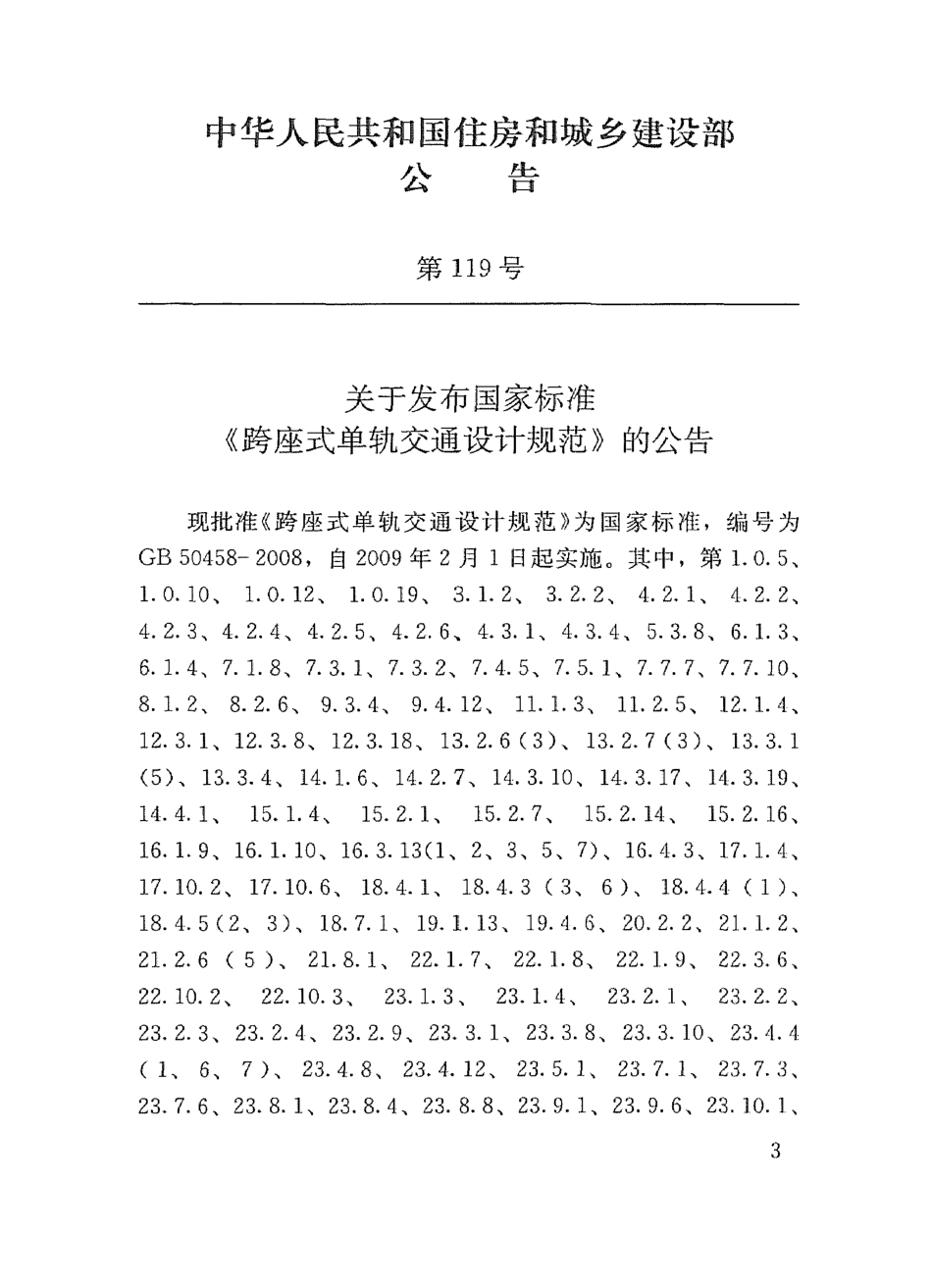 中华人民共和国住房和城乡建设部
公　告

第 119 号

关于发布国家标准
《跨座式单轨交通设计规范》的公告

现批准《跨座式单轨交通设计规范》为国家标准，编号为 GB 50458-2008，自 2009 年 2 月 1 日起实施。其中，第 1.0.5、1.0.10、1.0.12、1.0.19、3.1.2、3.2.2、4.2.1、4.2.2、4.2.3、4.2.4、4.2.5、4.2.6、4.3.1、4.3.4、5.3.8、6.1.3、6.1.4、7.1.8、7.3.1、7.3.2、7.4.5、7.5.1、7.7.7、7.7.10、8.1.2、8.2.6、9.3.4、9.4.12、11.1.3、11.2.5、12.1.4、12.3.1、12.3.8、12.3.18、13.2.6（3）、13.2.7（3）、13.3.1（5）、13.3.4、14.1.6、14.2.7、14.3.10、14.3.17、14.3.19、14.4.1、15.1.4、15.2.1、15.2.7、15.2.14、15.2.16、16.1.9、16.1.10、16.3.13(1、2、3、5、7)、16.4.3、17.1.4、17.10.2、17.10.6、18.4.1、18.4.3（3、6）、18.4.4（1）、18.4.5(2、3)、18.7.1、19.1.13、19.4.6、20.2.2、21.1.2、21.2.6（5）、21.8.1、22.1.7、22.1.8、22.1.9、22.3.6、22.10.2、22.10.3、23.1.3、23.1.4、23.2.1、23.2.2、23.2.3、23.2.4、23.2.9、23.3.1、23.3.8、23.3.10、23.4.4（1、6、7）、23.4.8、23.4.12、23.5.1、23.7.1、23.7.3、23.7.6、23.8.1、23.8.4、23.8.8、23.9.1、23.9.6、23.10.1、

3